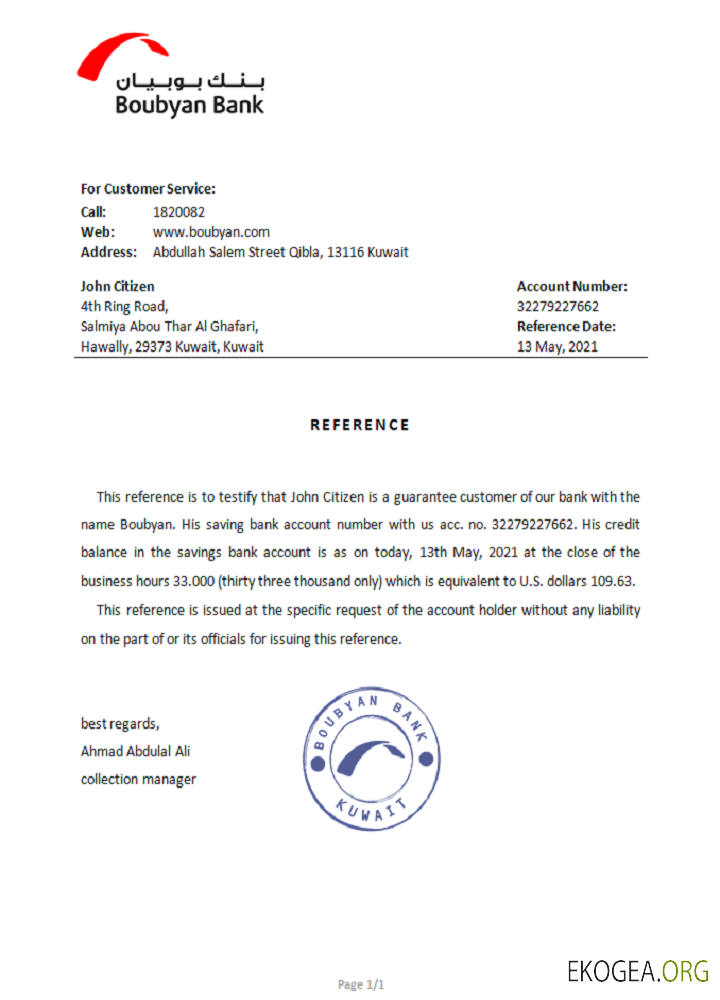 بنك بوبيان
Boubyan Bank

For Customer Service:
Call: 1820082
Web: www.boubyan.com
Address: Abdullah Salem Street Qibla, 13116 Kuwait

John Citizen
4th Ring Road,
Salmiya Abou Thar Al Ghafari,
Hawally, 29373 Kuwait, Kuwait

Account Number:
32279227662
Reference Date:
13 May, 2021

REFERENCE

This reference is to testify that John Citizen is a guarantee customer of our bank with the name Boubyan. His saving bank account number with us acc. no. 32279227662. His credit balance in the savings bank account is as on today, 13th May, 2021 at the close of the business hours 33.000 (thirty three thousand only) which is equivalent to U.S. dollars 109.63.

This reference is issued at the specific request of the account holder without any liability on the part of or its officials for issuing this reference.

best regards,
Ahmad Abdulal Ali
collection manager

BOUBYAN BANK
KUWAIT

Page 1/1

EKOGEA.ORG